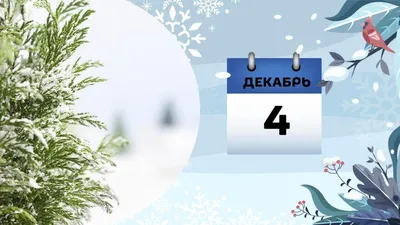 ДЕКАБРЬ
4